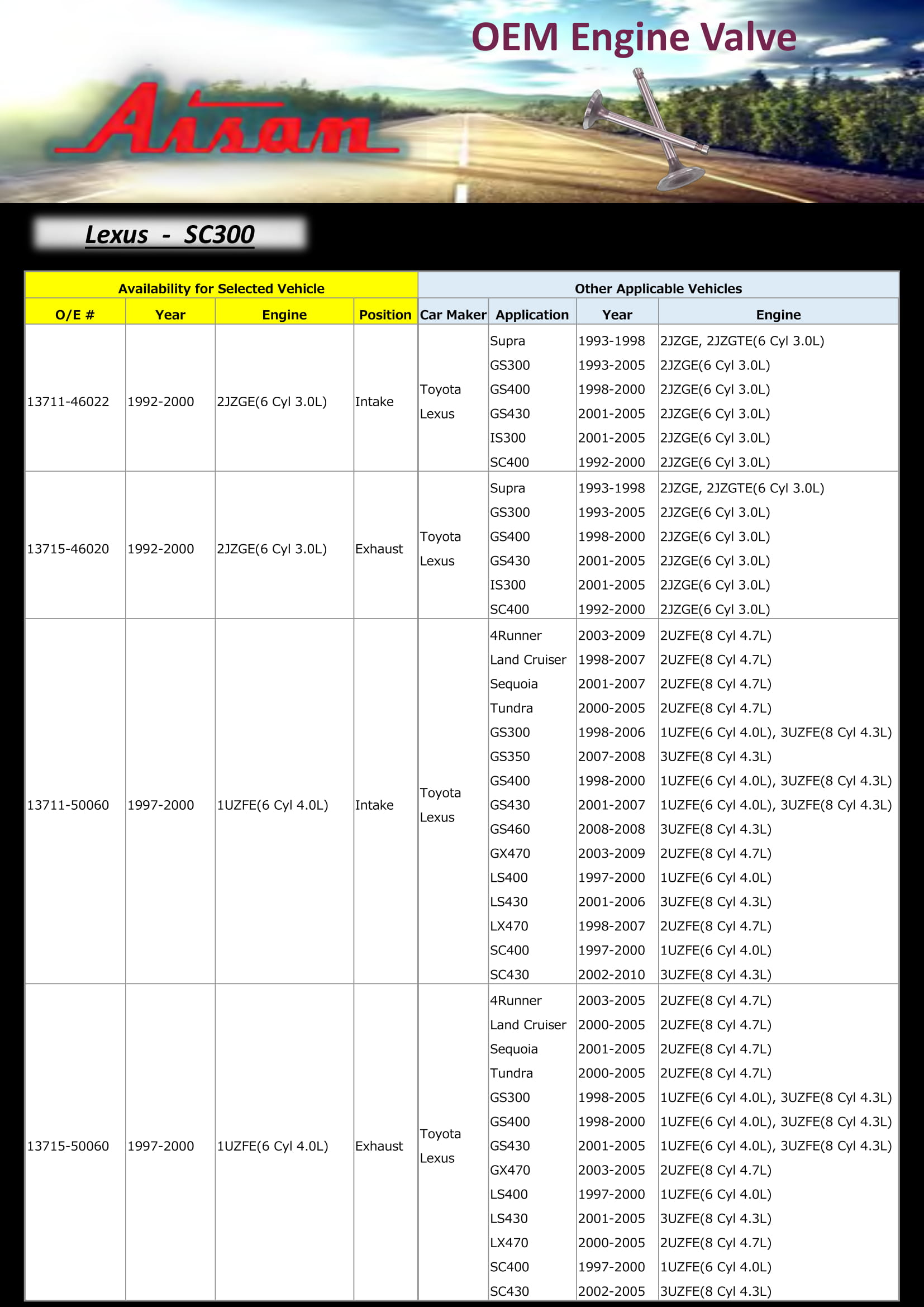 OEM Engine Valve

Aisan

Lexus - SC300

| Availability for Selected Vehicle | | | | Other Applicable Vehicles | | | |
|---|---|---|---|---|---|---|---|
| O/E # | Year | Engine | Position | Car Maker | Application | Year | Engine |
| 13711-46022 | 1992-2000 | 2JZGE(6 Cyl 3.0L) | Intake | Toyota Lexus | Supra | 1993-1998 | 2JZGE, 2JZGTE(6 Cyl 3.0L) |
| | | | | | GS300 | 1993-2005 | 2JZGE(6 Cyl 3.0L) |
| | | | | | GS400 | 1998-2000 | 2JZGE(6 Cyl 3.0L) |
| | | | | | GS430 | 2001-2005 | 2JZGE(6 Cyl 3.0L) |
| | | | | | IS300 | 2001-2005 | 2JZGE(6 Cyl 3.0L) |
| | | | | | SC400 | 1992-2000 | 2JZGE(6 Cyl 3.0L) |
| 13715-46020 | 1992-2000 | 2JZGE(6 Cyl 3.0L) | Exhaust | Toyota Lexus | Supra | 1993-1998 | 2JZGE, 2JZGTE(6 Cyl 3.0L) |
| | | | | | GS300 | 1993-2005 | 2JZGE(6 Cyl 3.0L) |
| | | | | | GS400 | 1998-2000 | 2JZGE(6 Cyl 3.0L) |
| | | | | | GS430 | 2001-2005 | 2JZGE(6 Cyl 3.0L) |
| | | | | | IS300 | 2001-2005 | 2JZGE(6 Cyl 3.0L) |
| | | | | | SC400 | 1992-2000 | 2JZGE(6 Cyl 3.0L) |
| 13711-50060 | 1997-2000 | 1UZFE(6 Cyl 4.0L) | Intake | Toyota Lexus | 4Runner | 2003-2009 | 2UZFE(8 Cyl 4.7L) |
| | | | | | Land Cruiser | 1998-2007 | 2UZFE(8 Cyl 4.7L) |
| | | | | | Sequoia | 2001-2007 | 2UZFE(8 Cyl 4.7L) |
| | | | | | Tundra | 2000-2005 | 2UZFE(8 Cyl 4.7L) |
| | | | | | GS300 | 1998-2006 | 1UZFE(6 Cyl 4.0L), 3UZFE(8 Cyl 4.3L) |
| | | | | | GS350 | 2007-2008 | 3UZFE(8 Cyl 4.3L) |
| | | | | | GS400 | 1998-2000 | 1UZFE(6 Cyl 4.0L), 3UZFE(8 Cyl 4.3L) |
| | | | | | GS430 | 2001-2007 | 1UZFE(6 Cyl 4.0L), 3UZFE(8 Cyl 4.3L) |
| | | | | | GS460 | 2008-2008 | 3UZFE(8 Cyl 4.3L) |
| | | | | | GX470 | 2003-2009 | 2UZFE(8 Cyl 4.7L) |
| | | | | | LS400 | 1997-2000 | 1UZFE(6 Cyl 4.0L) |
| | | | | | LS430 | 2001-2006 | 3UZFE(8 Cyl 4.3L) |
| | | | | | LX470 | 1998-2007 | 2UZFE(8 Cyl 4.7L) |
| | | | | | SC400 | 1997-2000 | 1UZFE(6 Cyl 4.0L) |
| | | | | | SC430 | 2002-2010 | 3UZFE(8 Cyl 4.3L) |
| 13715-50060 | 1997-2000 | 1UZFE(6 Cyl 4.0L) | Exhaust | Toyota Lexus | 4Runner | 2003-2005 | 2UZFE(8 Cyl 4.7L) |
| | | | | | Land Cruiser | 2000-2005 | 2UZFE(8 Cyl 4.7L) |
| | | | | | Sequoia | 2001-2005 | 2UZFE(8 Cyl 4.7L) |
| | | | | | Tundra | 2000-2005 | 2UZFE(8 Cyl 4.7L) |
| | | | | | GS300 | 1998-2005 | 1UZFE(6 Cyl 4.0L), 3UZFE(8 Cyl 4.3L) |
| | | | | | GS400 | 1998-2000 | 1UZFE(6 Cyl 4.0L), 3UZFE(8 Cyl 4.3L) |
| | | | | | GS430 | 2001-2005 | 1UZFE(6 Cyl 4.0L), 3UZFE(8 Cyl 4.3L) |
| | | | | | GX470 | 2003-2005 | 2UZFE(8 Cyl 4.7L) |
| | | | | | LS400 | 1997-2000 | 1UZFE(6 Cyl 4.0L) |
| | | | | | LS430 | 2001-2005 | 3UZFE(8 Cyl 4.3L) |
| | | | | | LX470 | 2000-2005 | 2UZFE(8 Cyl 4.7L) |
| | | | | | SC400 | 1997-2000 | 1UZFE(6 Cyl 4.0L) |
| | | | | | SC430 | 2002-2005 | 3UZFE(8 Cyl 4.3L) |